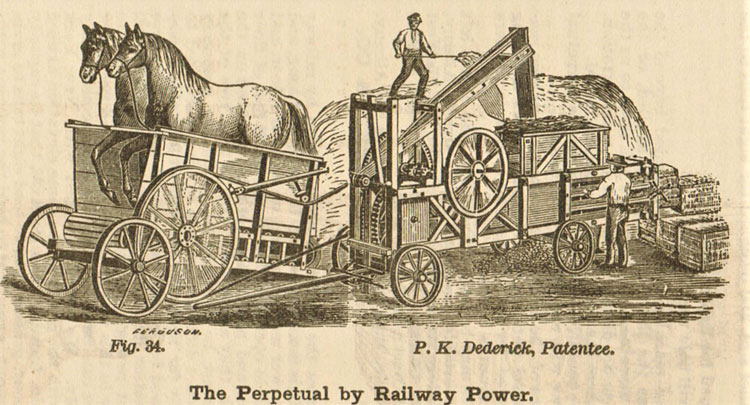 FERGUSON.

Fig. 34.

P. K. Dederick, Patentee.

The Perpetual by Railway Power.